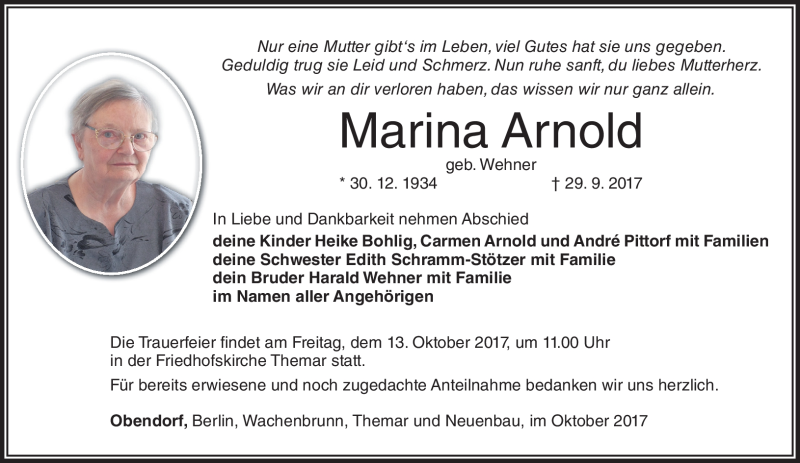 Nur eine Mutter gibt‘s im Leben, viel Gutes hat sie uns gegeben.
Geduldig trug sie Leid und Schmerz. Nun ruhe sanft, du liebes Mutterherz.
Was wir an dir verloren haben, das wissen wir nur ganz allein.

Marina Arnold

geb. Wehner

* 30. 12. 1934 † 29. 9. 2017

In Liebe und Dankbarkeit nehmen Abschied
deine Kinder Heike Bohlig, Carmen Arnold und André Pittorf mit Familien
deine Schwester Edith Schramm-Stötzer mit Familie
dein Bruder Harald Wehner mit Familie
im Namen aller Angehörigen

Die Trauerfeier findet am Freitag, dem 13. Oktober 2017, um 11.00 Uhr in der Friedhofskirche Themar statt.

Für bereits erwiesene und noch zugedachte Anteilnahme bedanken wir uns herzlich.

Obendorf, Berlin, Wachenbrunn, Themar und Neuenbau, im Oktober 2017